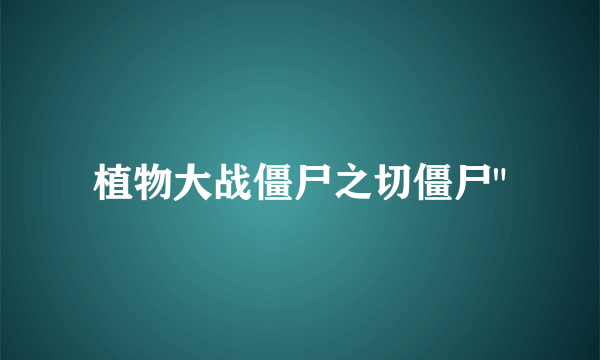 植物大战僵尸之切僵尸"